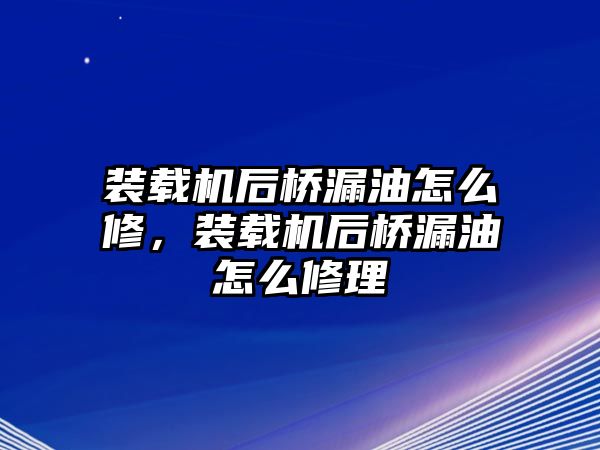 装载机后桥漏油怎么修，装载机后桥漏油怎么修理